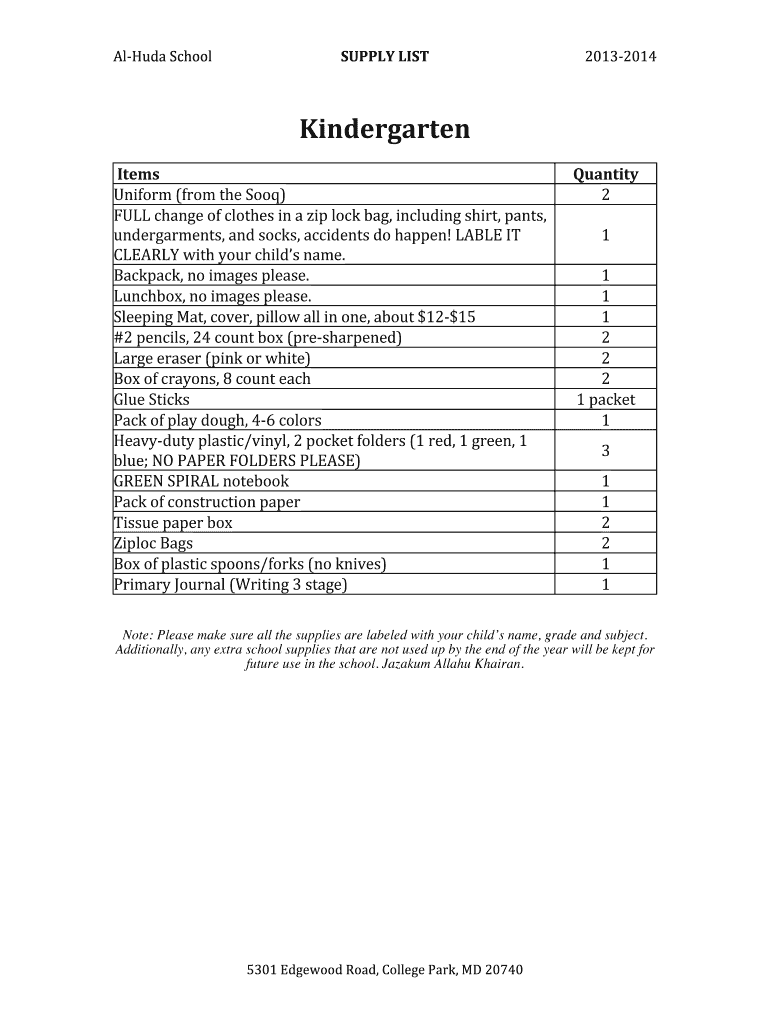 Al-Huda School SUPPLY LIST 2013-2014

Kindergarten

| Items | Quantity |
|---|---|
| Uniform (from the Sooq) | 2 |
| FULL change of clothes in a zip lock bag, including shirt, pants, undergarments, and socks, accidents do happen! LABLE IT CLEARLY with your child's name. | 1 |
| Backpack, no images please. | 1 |
| Lunchbox, no images please. | 1 |
| Sleeping Mat, cover, pillow all in one, about \$12-\$15 | 1 |
| #2 pencils, 24 count box (pre-sharpened) | 2 |
| Large eraser (pink or white) | 2 |
| Box of crayons, 8 count each | 2 |
| Glue Sticks | 1 packet |
| Pack of play dough, 4-6 colors | 1 |
| Heavy-duty plastic/vinyl, 2 pocket folders (1 red, 1 green, 1 blue; NO PAPER FOLDERS PLEASE) | 3 |
| GREEN SPIRAL notebook | 1 |
| Pack of construction paper | 1 |
| Tissue paper box | 2 |
| Ziploc Bags | 2 |
| Box of plastic spoons/forks (no knives) | 1 |
| Primary Journal (Writing 3 stage) | 1 |

Note: Please make sure all the supplies are labeled with your child's name, grade and subject. Additionally, any extra school supplies that are not used up by the end of the year will be kept for future use in the school. Jazakum Allahu Khairan.

5301 Edgewood Road, College Park, MD 20740